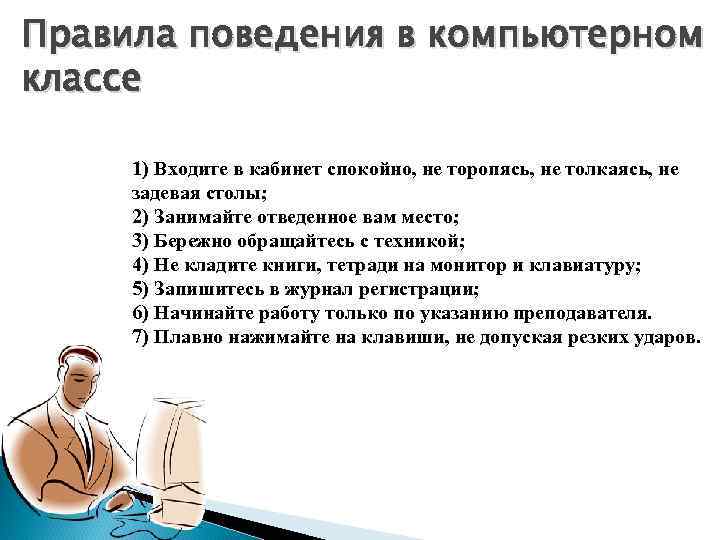 Правила поведения в компьютерном классе

1) Входите в кабинет спокойно, не торопясь, не толкаясь, не задевая столы;
2) Занимайте отведенное вам место;
3) Бережно обращайтесь с техникой;
4) Не кладите книги, тетради на монитор и клавиатуру;
5) Запишитесь в журнал регистрации;
6) Начинайте работу только по указанию преподавателя.
7) Плавно нажимайте на клавиши, не допуская резких ударов.